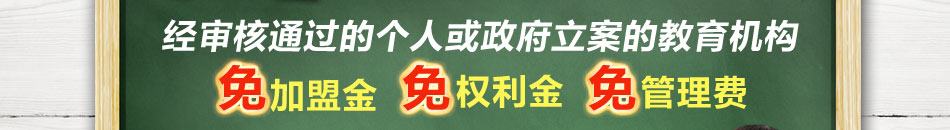 经审核通过的个人或政府立案的教育机构

免加盟金 免权利金 免管理费